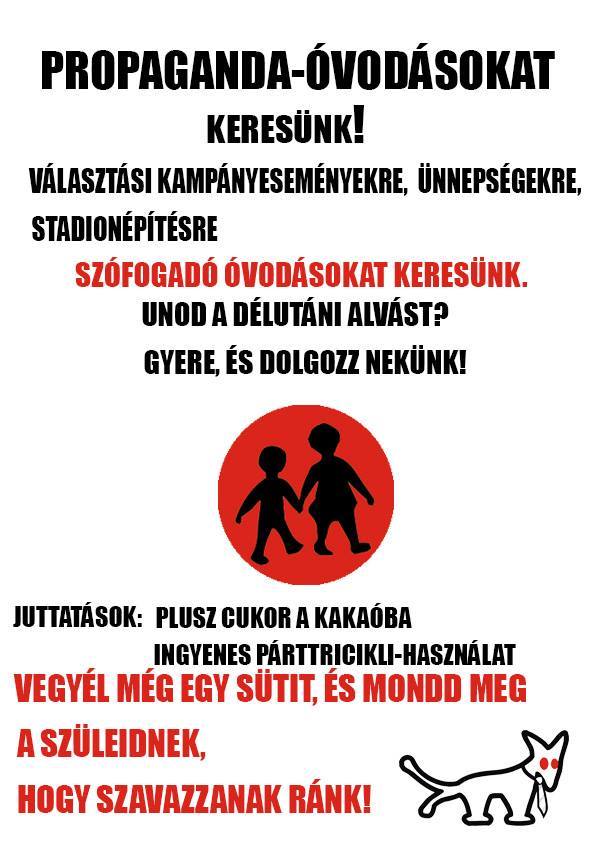 PROPAGANDA-ÓVODÁSOKAT KERESÜNK!

VÁLASZTÁSI KAMPÁNYESEMÉNYEKRE, ÜNNEPSÉGEKRE, STADIONÉPÍTÉSRE

SZÓFOGADÓ ÓVODÁSOKAT KERESÜNK.

UNOD A DÉLUTÁNI ALVÁST?

GYERE, ÉS DOLGOZZ NEKÜNK!

JUTTATÁSOK: PLUSZ CUKOR A KAKAÓBA
INGYENES PÁRTTRICIKLI-HASZNÁLAT

VEGYÉL MÉG EGY SÜTIT, ÉS MONDD MEG A SZÜLEIDNEK, HOGY SZAVAZZANAK RÁNK!